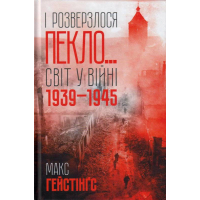 І РОЗВЕРЗЛОСЯ
ПЕКЛО...
СВІТ У ВІЙНІ
1939–1945

МАКС
ГЕЙСТІНҐС